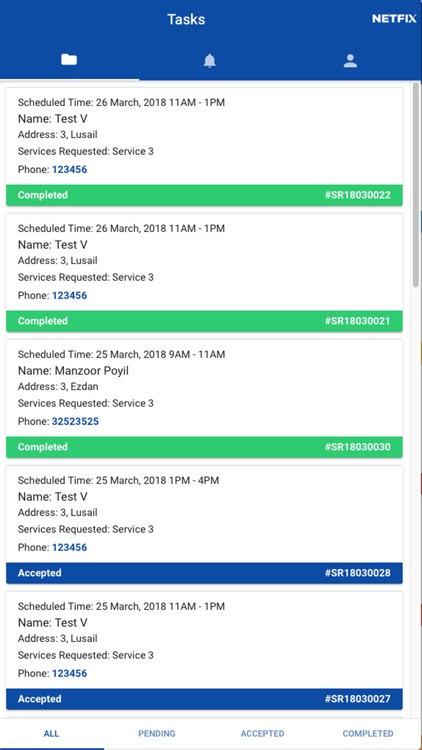 Tasks

NETFIX

Scheduled Time: 26 March, 2018 11AM - 1PM
Name: Test V
Address: 3, Lusail
Services Requested: Service 3
Phone: 123456

Completed #SR18030022

Scheduled Time: 26 March, 2018 11AM - 1PM
Name: Test V
Address: 3, Lusail
Services Requested: Service 3
Phone: 123456

Completed #SR18030021

Scheduled Time: 25 March, 2018 9AM - 11AM
Name: Manzoor Poyil
Address: 3, Ezdan
Services Requested: Service 3
Phone: 32523525

Completed #SR18030030

Scheduled Time: 25 March, 2018 1PM - 4PM
Name: Test V
Address: 3, Lusail
Services Requested: Service 3
Phone: 123456

Accepted #SR18030028

Scheduled Time: 25 March, 2018 11AM - 1PM
Name: Test V
Address: 3, Lusail
Services Requested: Service 3
Phone: 123456

Accepted #SR18030027

ALL PENDING ACCEPTED COMPLETED